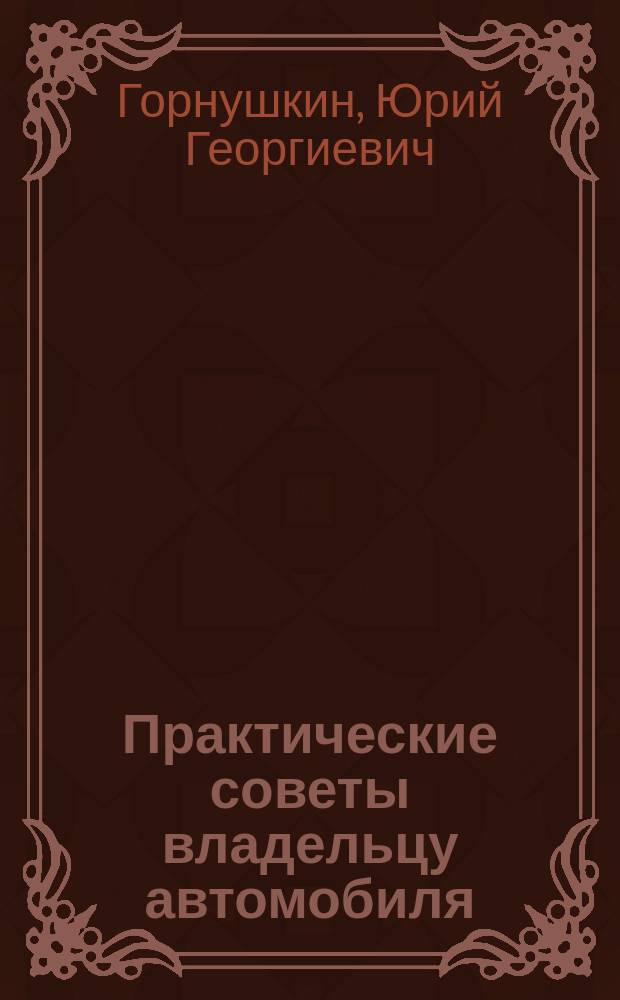 Горнушкин, Юрий Георгиевич

Практические советы владельцу автомобиля